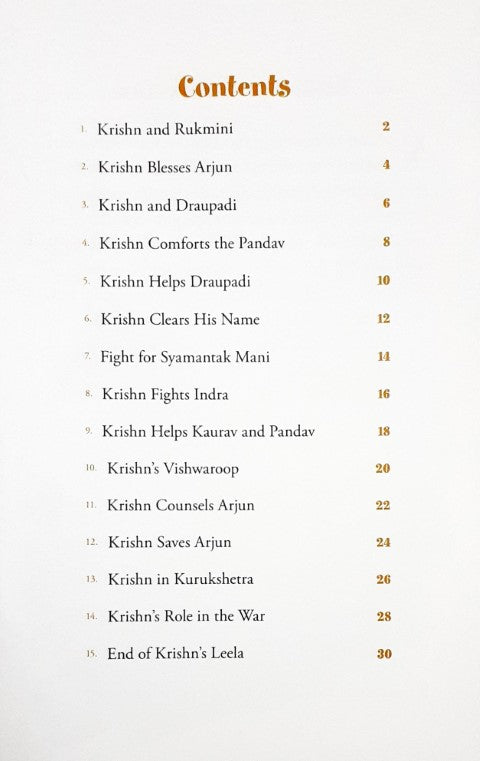 Contents

1. Krishn and Rukmini 2
2. Krishn Blesses Arjun 4
3. Krishn and Draupadi 6
4. Krishn Comforts the Pandav 8
5. Krishn Helps Draupadi 10
6. Krishn Clears His Name 12
7. Fight for Syamantak Mani 14
8. Krishn Fights Indra 16
9. Krishn Helps Kaurav and Pandav 18
10. Krishn's Vishwaroop 20
11. Krishn Counsels Arjun 22
12. Krishn Saves Arjun 24
13. Krishn in Kurukshetra 26
14. Krishn's Role in the War 28
15. End of Krishn's Leela 30